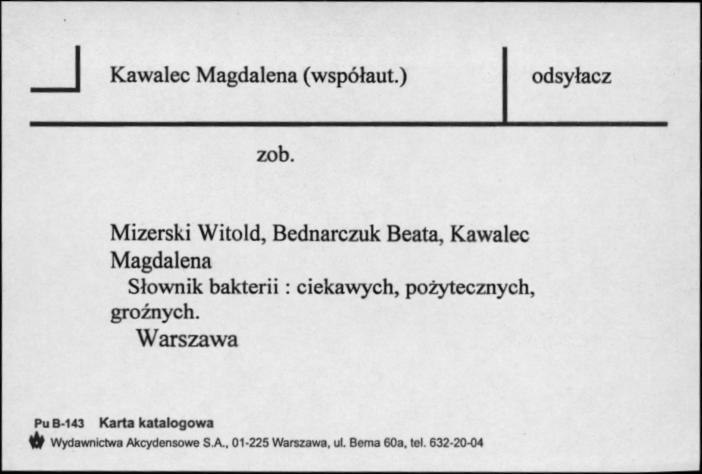 Kawalec Magdalena (współaut.)

odsyłacz

zob.

Mizerski Witold, Bednarczuk Beata, Kawalec Magdalena
Słownik bakterii : ciekawych, pożytecznych, groźnych.
Warszawa

Pu B-143 Karta katalogowa
Wydawnictwa Akcydensowe S.A., 01-225 Warszawa, ul. Bema 60a, tel. 632-20-04